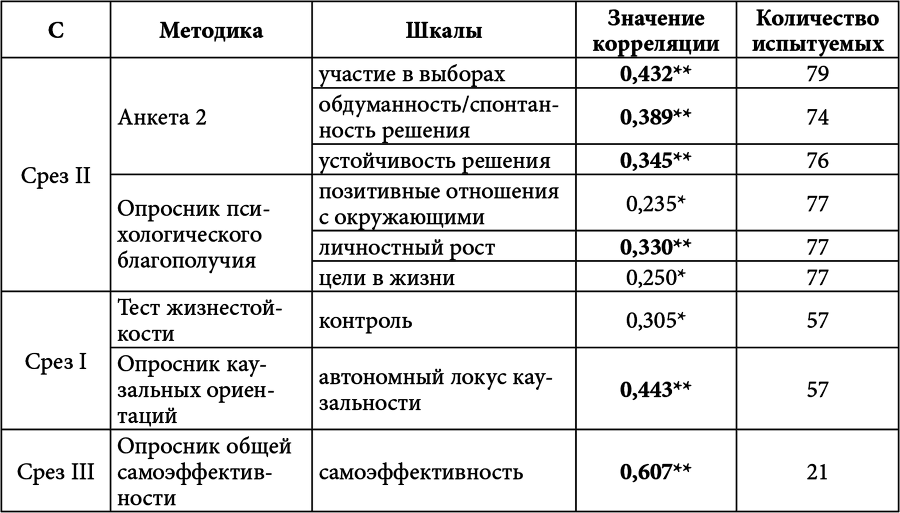 | С | Методика | Шкалы | Значение корреляции | Количество испытуемых |
|---|---|---|---|---|
| Срез II | Анкета 2 | участие в выборах | 0,432** | 79 |
| | | обдуманность/спонтанность решения | 0,389** | 74 |
| | | устойчивость решения | 0,345** | 76 |
| | Опросник психологического благополучия | позитивные отношения с окружающими | 0,235* | 77 |
| | | личностный рост | 0,330** | 77 |
| | | цели в жизни | 0,250* | 77 |
| Срез I | Тест жизнестойкости | контроль | 0,305* | 57 |
| | Опросник каузальных ориентаций | автономный локус каузальности | 0,443** | 57 |
| Срез III | Опросник общей самоэффективности | самоэффективность | 0,607** | 21 |